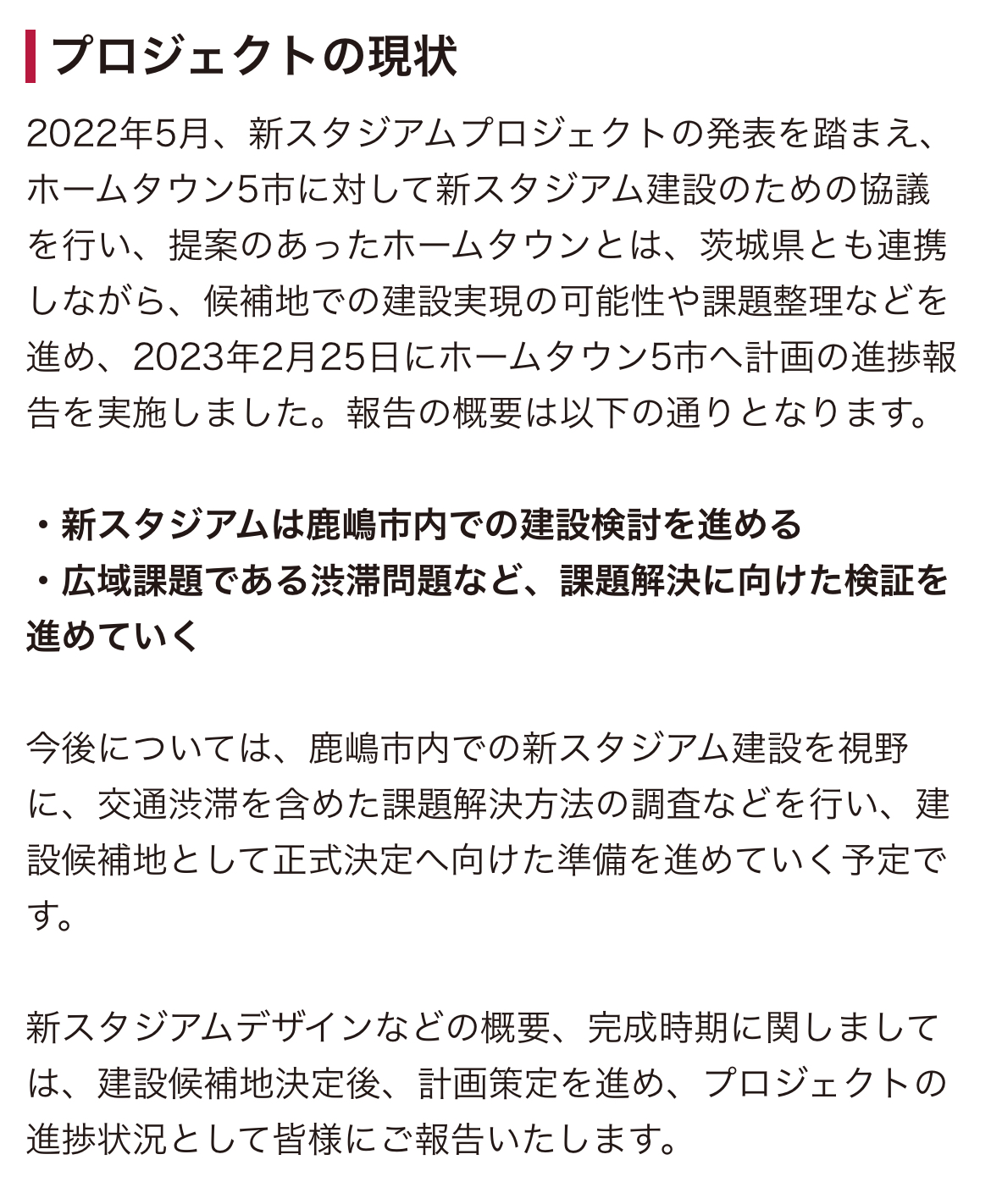 プロジェクトの現状

2022年5月、新スタジアムプロジェクトの発表を踏まえ、ホームタウン5市に対して新スタジアム建設のための協議を行い、提案のあったホームタウンとは、茨城県とも連携しながら、候補地での建設実現の可能性や課題整理などを進め、2023年2月25日にホームタウン5市へ計画の進捗報告を実施しました。報告の概要は以下の通りとなります。

・新スタジアムは鹿嶋市内での建設検討を進める
・広域課題である渋滞問題など、課題解決に向けた検証を進めていく

今後については、鹿嶋市内での新スタジアム建設を視野に、交通渋滞を含めた課題解決方法の調査などを行い、建設候補地として正式決定へ向けた準備を進めていく予定です。

新スタジアムデザインなどの概要、完成時期に関しましては、建設候補地決定後、計画策定を進め、プロジェクトの進捗状況として皆様にご報告いたします。